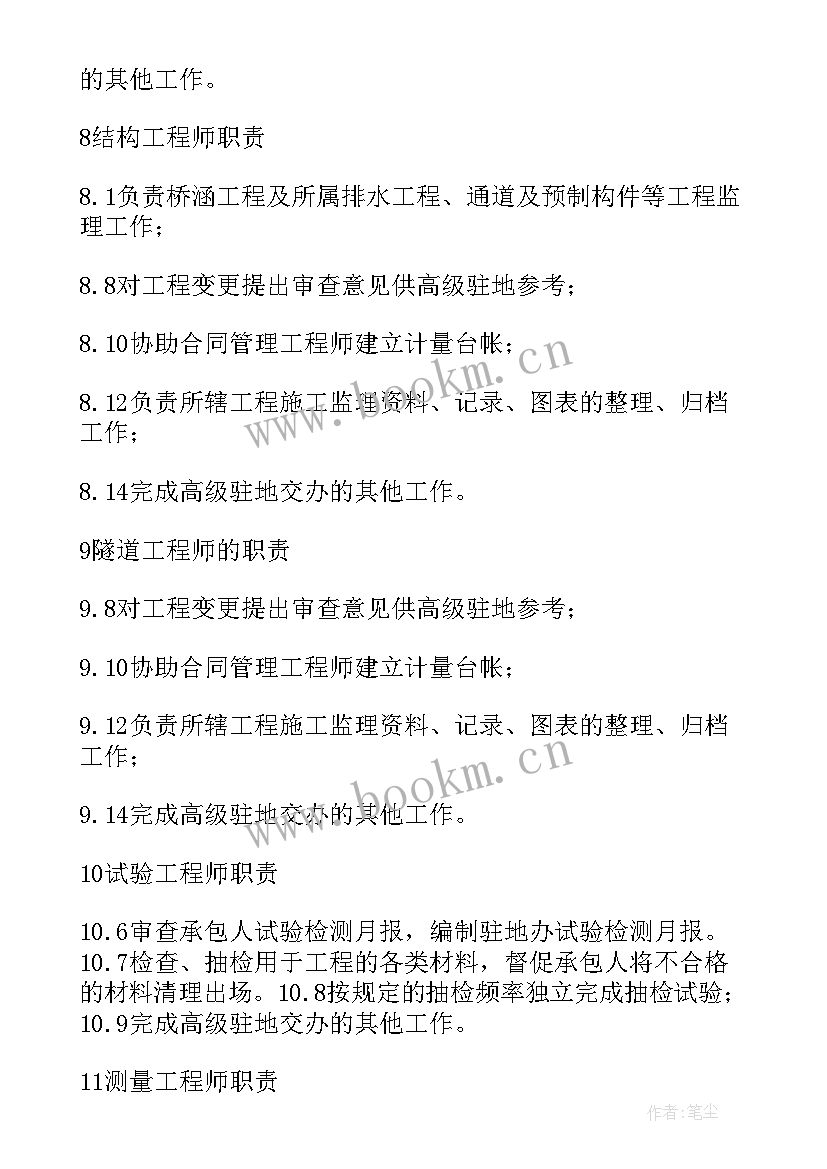 的其他工作。

8结构工程师职责

8.1负责桥涵工程及所属排水工程、通道及预制构件等工程监理工作；

8.8对工程变更提出审查意见供高级驻地参考；

8.10协助合同管理工程师建立计量台帐；

8.12负责所辖工程施工监理资料、记录、图表的整理、归档工作；

8.14完成高级驻地交办的其他工作。

9隧道工程师的职责

9.8对工程变更提出审查意见供高级驻地参考；

9.10协助合同管理工程师建立计量台帐；

9.12负责所辖工程施工监理资料、记录、图表的整理、归档工作；

9.14完成高级驻地交办的其他工作。

10试验工程师职责

10.6审查承包人试验检测月报，编制驻地办试验检测月报。10.7检查、抽检用于工程的各类材料，督促承包人将不合格的材料清理出场。10.8按规定的抽检频率独立完成抽检试验；10.9完成高级驻地交办的其他工作。

11测量工程师职责

www.bookm.cn

www.bookm.cn

作者:笔尘